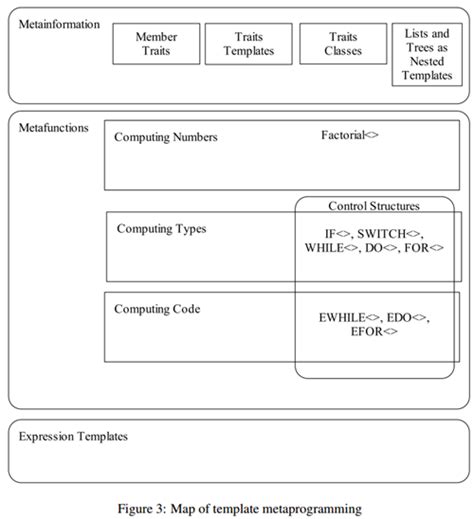 Metainformation

Member Traits

Traits Templates

Traits Classes

Lists and Trees as Nested Templates

Metafunctions

Computing Numbers

Factorial<>

Control Structures

Computing Types

IF<>, SWITCH<>, WHILE<>, DO<>, FOR<>

Computing Code

EWHILE<>, EDO<>, EFOR<>

Expression Templates

Figure 3: Map of template metaprogramming